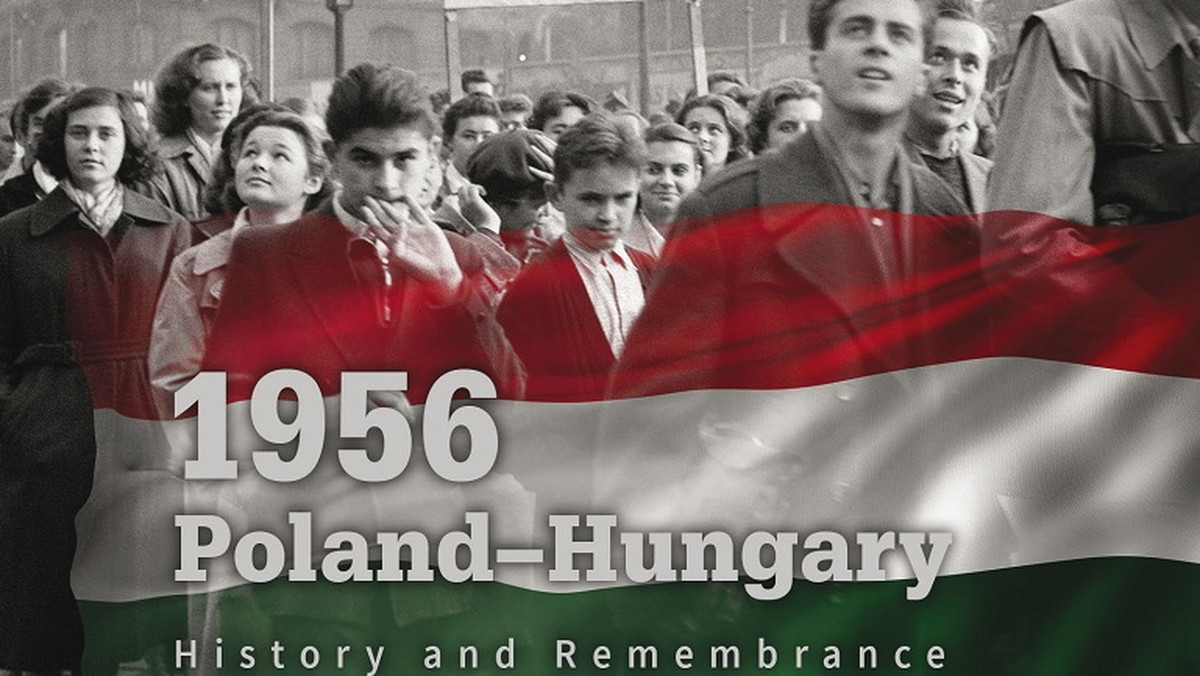 1956
Poland–Hungary
History and Remembrance